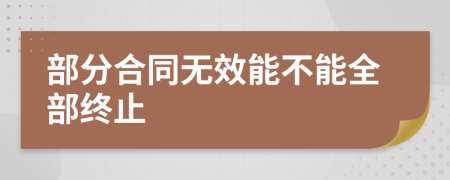 部分合同无效能不能全部终止